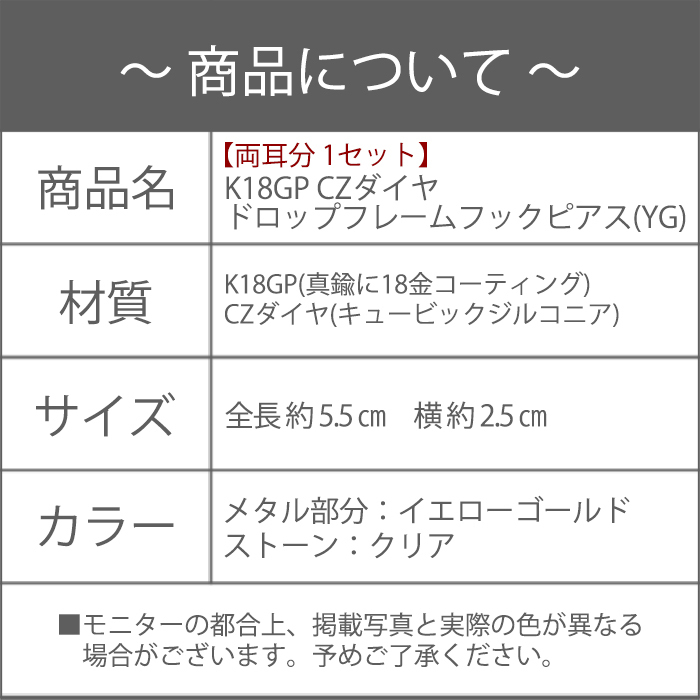 ～ 商品について ～

| 商品名 | 【両耳分 1セット】 K18GP CZダイヤ ドロップフレームフックピアス(YG) |
|---|---|
| 材質 | K18GP(真鍮に18金コーティング) CZダイヤ(キュービックジルコニア) |
| サイズ | 全長約5.5㎝　横約2.5㎝ |
| カラー | メタル部分：イエローゴールド ストーン：クリア |

■モニターの都合上、掲載写真と実際の色が異なる場合がございます。予めご了承ください。